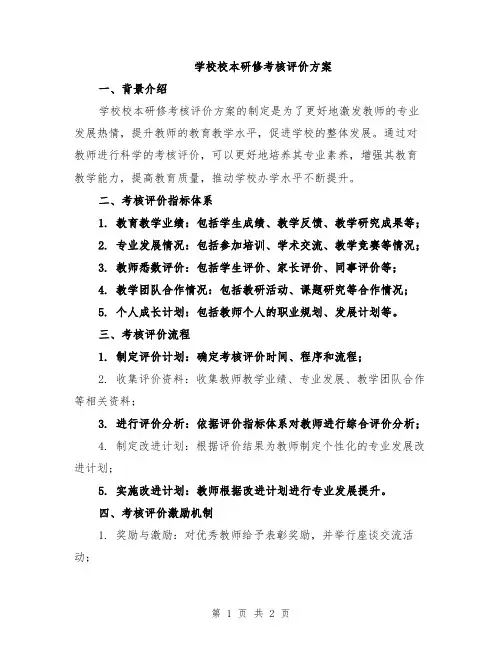 学校校本研修考核评价方案

一、背景介绍

学校校本研修考核评价方案的制定是为了更好地激发教师的专业发展热情，提升教师的教育教学水平，促进学校的整体发展。通过对教师进行科学的考核评价，可以更好地培养其专业素养，增强其教育教学能力，提高教育质量，推动学校办学水平不断提升。

二、考核评价指标体系

1. 教育教学业绩：包括学生成绩、教学反馈、教学研究成果等；

2. 专业发展情况：包括参加培训、学术交流、教学竞赛等情况；

3. 教师悉数评价：包括学生评价、家长评价、同事评价等；

4. 教学团队合作情况：包括教研活动、课题研究等合作情况；

5. 个人成长计划：包括教师个人的职业规划、发展计划等。

三、考核评价流程

1. 制定评价计划：确定考核评价时间、程序和流程；

2. 收集评价资料：收集教师教学业绩、专业发展、教学团队合作等相关资料；

3. 进行评价分析：依据评价指标体系对教师进行综合评价分析；

4. 制定改进计划：根据评价结果为教师制定个性化的专业发展改进计划；

5. 实施改进计划：教师根据改进计划进行专业发展提升。

四、考核评价激励机制

1. 奖励与激励：对优秀教师给予表彰奖励，并举行座谈交流活动；

第 1 页 共 2 页